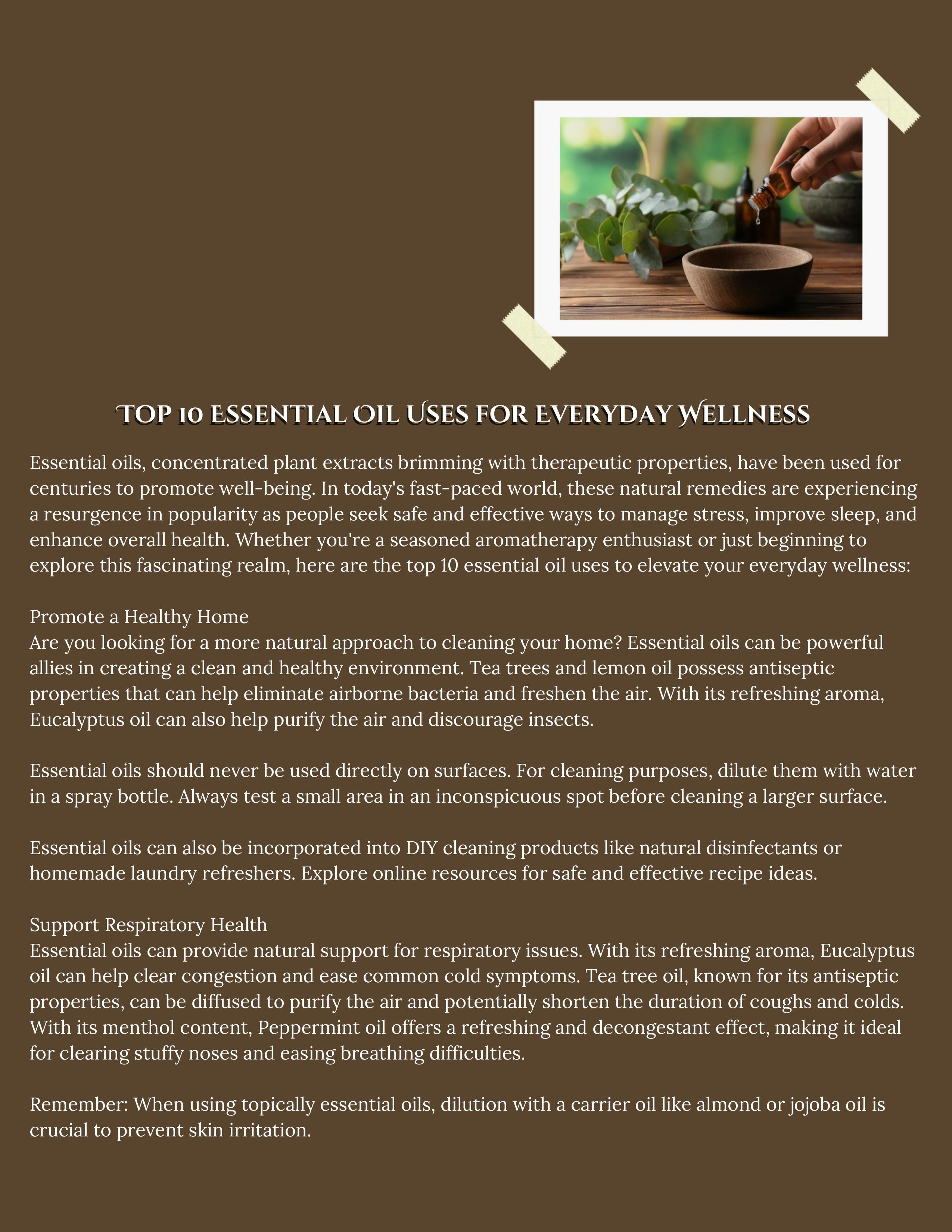 TOP 10 ESSENTIAL OIL USES FOR EVERYDAY WELLNESS

Essential oils, concentrated plant extracts brimming with therapeutic properties, have been used for centuries to promote well-being. In today's fast-paced world, these natural remedies are experiencing a resurgence in popularity as people seek safe and effective ways to manage stress, improve sleep, and enhance overall health. Whether you're a seasoned aromatherapy enthusiast or just beginning to explore this fascinating realm, here are the top 10 essential oil uses to elevate your everyday wellness:

Promote a Healthy Home
Are you looking for a more natural approach to cleaning your home? Essential oils can be powerful allies in creating a clean and healthy environment. Tea trees and lemon oil possess antiseptic properties that can help eliminate airborne bacteria and freshen the air. With its refreshing aroma, Eucalyptus oil can also help purify the air and discourage insects.

Essential oils should never be used directly on surfaces. For cleaning purposes, dilute them with water in a spray bottle. Always test a small area in an inconspicuous spot before cleaning a larger surface.

Essential oils can also be incorporated into DIY cleaning products like natural disinfectants or homemade laundry refreshers. Explore online resources for safe and effective recipe ideas.

Support Respiratory Health
Essential oils can provide natural support for respiratory issues. With its refreshing aroma, Eucalyptus oil can help clear congestion and ease common cold symptoms. Tea tree oil, known for its antiseptic properties, can be diffused to purify the air and potentially shorten the duration of coughs and colds. With its menthol content, Peppermint oil offers a refreshing and decongestant effect, making it ideal for clearing stuffy noses and easing breathing difficulties.

Remember: When using topically essential oils, dilution with a carrier oil like almond or jojoba oil is crucial to prevent skin irritation.